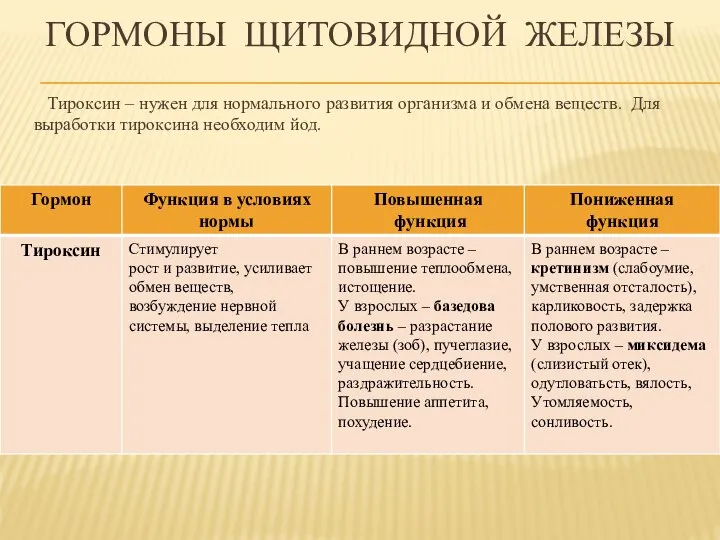 ГОРМОНЫ ЩИТОВИДНОЙ ЖЕЛЕЗЫ

Тироксин – нужен для нормального развития организма и обмена веществ. Для выработки тироксина необходим йод.

| Гормон | Функция в условиях нормы | Повышенная функция | Пониженная функция |
|---|---|---|---|
| Тироксин | Стимулирует рост и развитие, усиливает обмен веществ, возбуждение нервной системы, выделение тепла | В раннем возрасте – повышение теплообмена, истощение. У взрослых – базедова болезнь – разрастание железы (зоб), пучеглазие, учащение сердцебиение, раздражительность. Повышение аппетита, похудение. | В раннем возрасте – кретинизм (слабоумие, умственная отсталость), карликовость, задержка полового развития. У взрослых – миксидема (слизистый отек), одутловатьсть, вялость, Утомляемость, сонливость. |